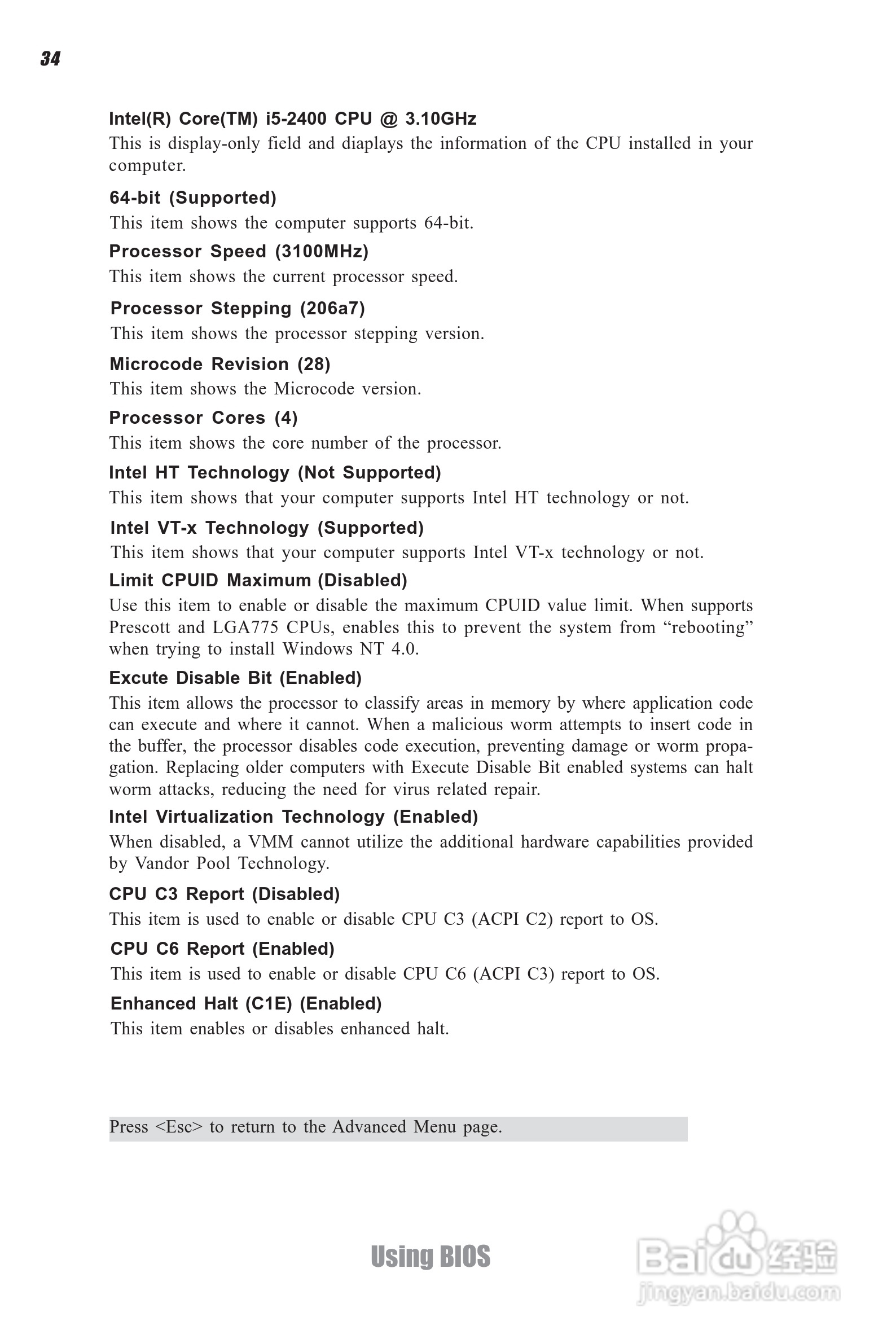 34

Intel(R) Core(TM) i5-2400 CPU @ 3.10GHz
This is display-only field and diaplays the information of the CPU installed in your computer.

64-bit (Supported)
This item shows the computer supports 64-bit.

Processor Speed (3100MHz)
This item shows the current processor speed.

Processor Stepping (206a7)
This item shows the processor stepping version.

Microcode Revision (28)
This item shows the Microcode version.

Processor Cores (4)
This item shows the core number of the processor.

Intel HT Technology (Not Supported)
This item shows that your computer supports Intel HT technology or not.

Intel VT-x Technology (Supported)
This item shows that your computer supports Intel VT-x technology or not.

Limit CPUID Maximum (Disabled)
Use this item to enable or disable the maximum CPUID value limit. When supports Prescott and LGA775 CPUs, enables this to prevent the system from “rebooting” when trying to install Windows NT 4.0.

Excute Disable Bit (Enabled)
This item allows the processor to classify areas in memory by where application code can execute and where it cannot. When a malicious worm attempts to insert code in the buffer, the processor disables code execution, preventing damage or worm propagation. Replacing older computers with Execute Disable Bit enabled systems can halt worm attacks, reducing the need for virus related repair.

Intel Virtualization Technology (Enabled)
When disabled, a VMM cannot utilize the additional hardware capabilities provided by Vandor Pool Technology.

CPU C3 Report (Disabled)
This item is used to enable or disable CPU C3 (ACPI C2) report to OS.

CPU C6 Report (Enabled)
This item is used to enable or disable CPU C6 (ACPI C3) report to OS.

Enhanced Halt (C1E) (Enabled)
This item enables or disables enhanced halt.

Press <Esc> to return to the Advanced Menu page.

Using BIOS

Baidu 经验
jingyan.baidu.com